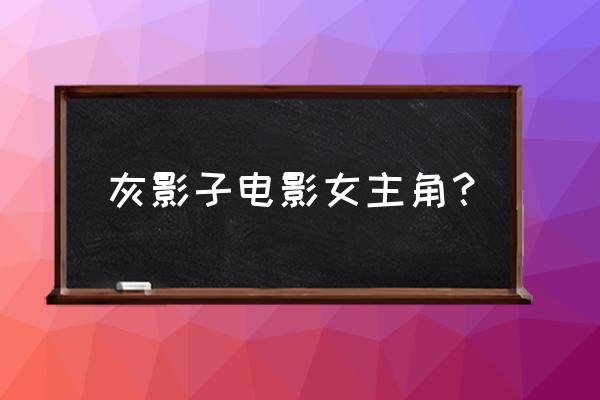 灰影子电影女主角？